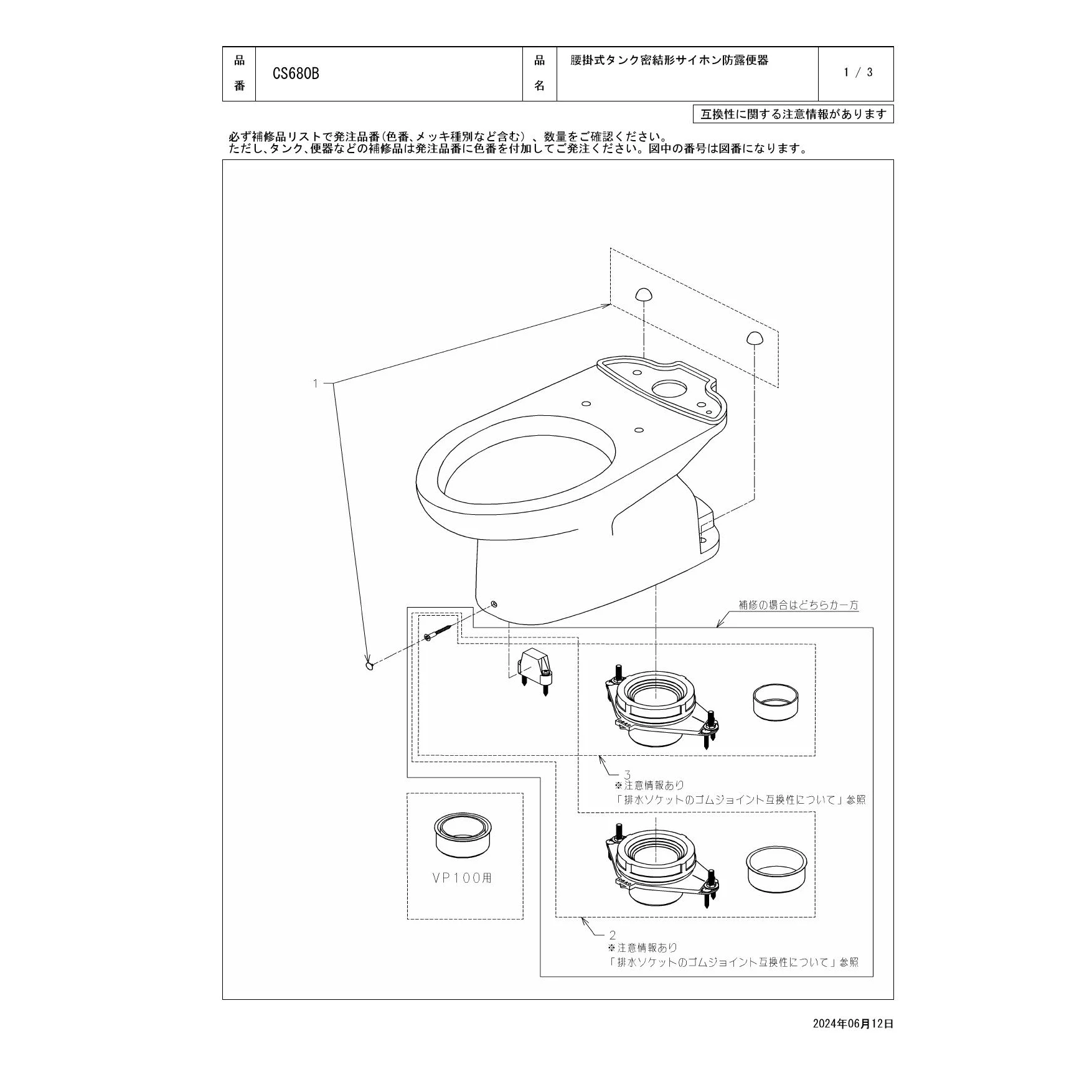 | 品番 | CS680B | 品名 | 腰掛式タンク密結形サイホン防露便器 | 1 / 3 |
|---|---|---|---|---|

互換性に関する注意情報があります

必ず補修品リストで発注品番(色番、メッキ種別など含む)、数量をご確認ください。
ただし、タンク、便器などの補修品は発注品番に色番を付加してご発注ください。図中の番号は図番になります。

1

補修の場合はどちらか一方

3
※注意情報あり
「排水ソケットのゴムジョイント互換性について」参照

VP100用

2
※注意情報あり
「排水ソケットのゴムジョイント互換性について」参照

2024年06月12日